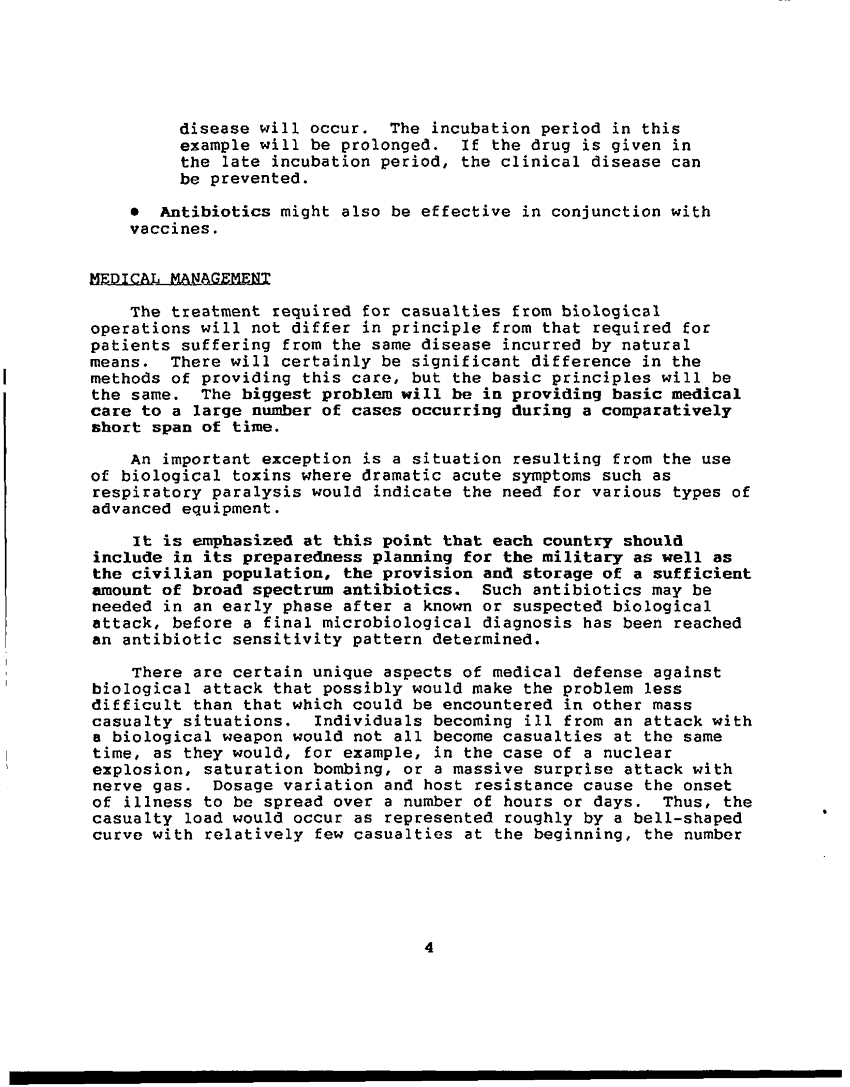 disease will occur. The incubation period in this example will be prolonged. If the drug is given in the late incubation period, the clinical disease can be prevented.

• Antibiotics might also be effective in conjunction with vaccines.

MEDICAL MANAGEMENT

The treatment required for casualties from biological operations will not differ in principle from that required for patients suffering from the same disease incurred by natural means. There will certainly be significant difference in the methods of providing this care, but the basic principles will be the same. The biggest problem will be in providing basic medical care to a large number of cases occurring during a comparatively short span of time.

An important exception is a situation resulting from the use of biological toxins where dramatic acute symptoms such as respiratory paralysis would indicate the need for various types of advanced equipment.

It is emphasized at this point that each country should include in its preparedness planning for the military as well as the civilian population, the provision and storage of a sufficient amount of broad spectrum antibiotics. Such antibiotics may be needed in an early phase after a known or suspected biological attack, before a final microbiological diagnosis has been reached an antibiotic sensitivity pattern determined.

There are certain unique aspects of medical defense against biological attack that possibly would make the problem less difficult than that which could be encountered in other mass casualty situations. Individuals becoming ill from an attack with a biological weapon would not all become casualties at the same time, as they would, for example, in the case of a nuclear explosion, saturation bombing, or a massive surprise attack with nerve gas. Dosage variation and host resistance cause the onset of illness to be spread over a number of hours or days. Thus, the casualty load would occur as represented roughly by a bell-shaped curve with relatively few casualties at the beginning, the number

4